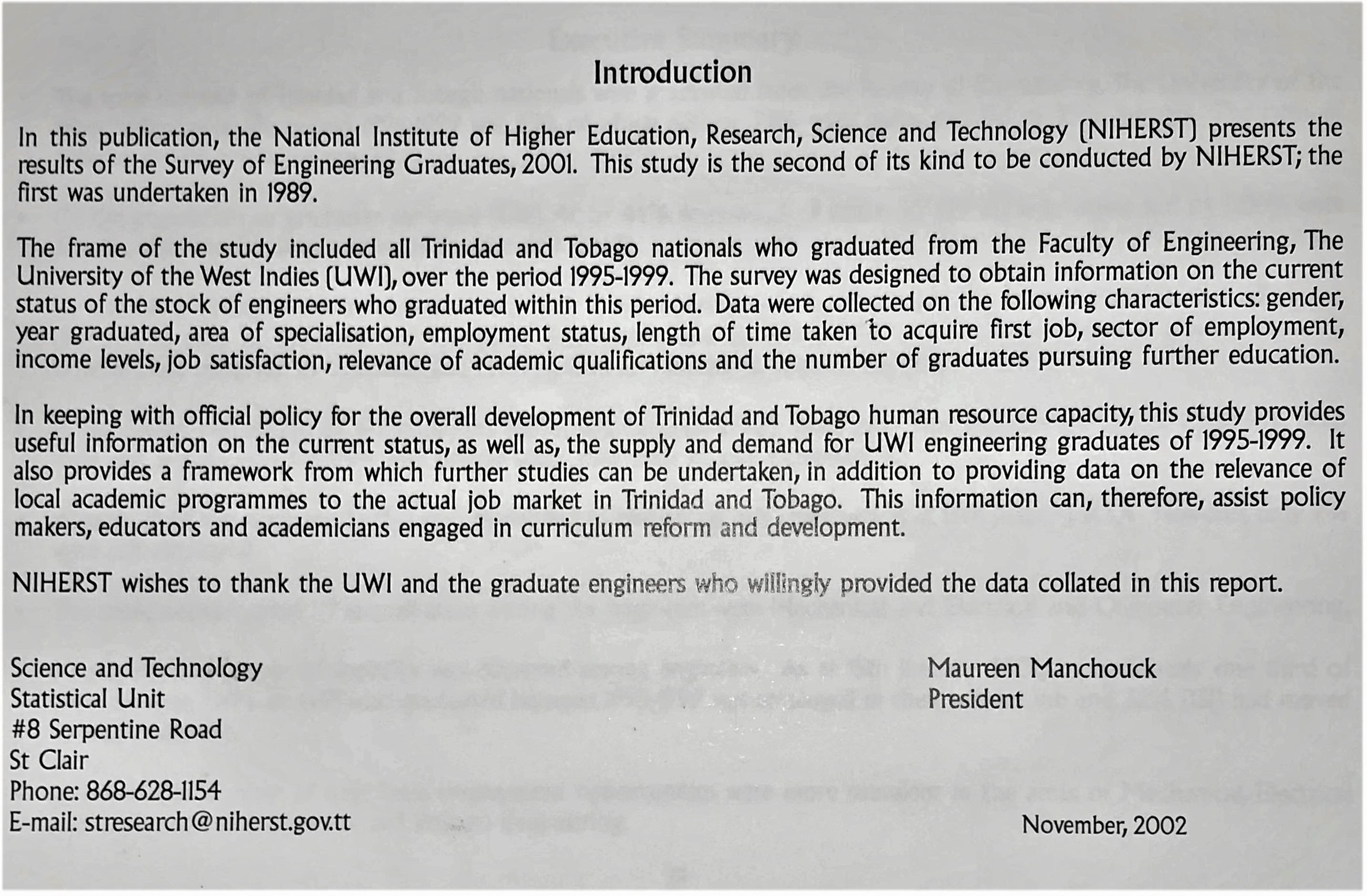 Introduction

In this publication, the National Institute of Higher Education, Research, Science and Technology (NIHERST) presents the results of the Survey of Engineering Graduates, 2001. This study is the second of its kind to be conducted by NIHERST; the first was undertaken in 1989.

The frame of the study included all Trinidad and Tobago nationals who graduated from the Faculty of Engineering, The University of the West Indies (UWI), over the period 1995-1999. The survey was designed to obtain information on the current status of the stock of engineers who graduated within this period. Data were collected on the following characteristics: gender, year graduated, area of specialisation, employment status, length of time taken to acquire first job, sector of employment, income levels, job satisfaction, relevance of academic qualifications and the number of graduates pursuing further education.

In keeping with official policy for the overall development of Trinidad and Tobago human resource capacity, this study provides useful information on the current status, as well as, the supply and demand for UWI engineering graduates of 1995-1999. It also provides a framework from which further studies can be undertaken, in addition to providing data on the relevance of local academic programmes to the actual job market in Trinidad and Tobago. This information can, therefore, assist policy makers, educators and academicians engaged in curriculum reform and development.

NIHERST wishes to thank the UWI and the graduate engineers who willingly provided the data collated in this report.

Science and Technology
Statistical Unit
#8 Serpentine Road
St Clair
Phone: 868-628-1154
E-mail: stresearch@niherst.gov.tt

Maureen Manchouck
President

November, 2002